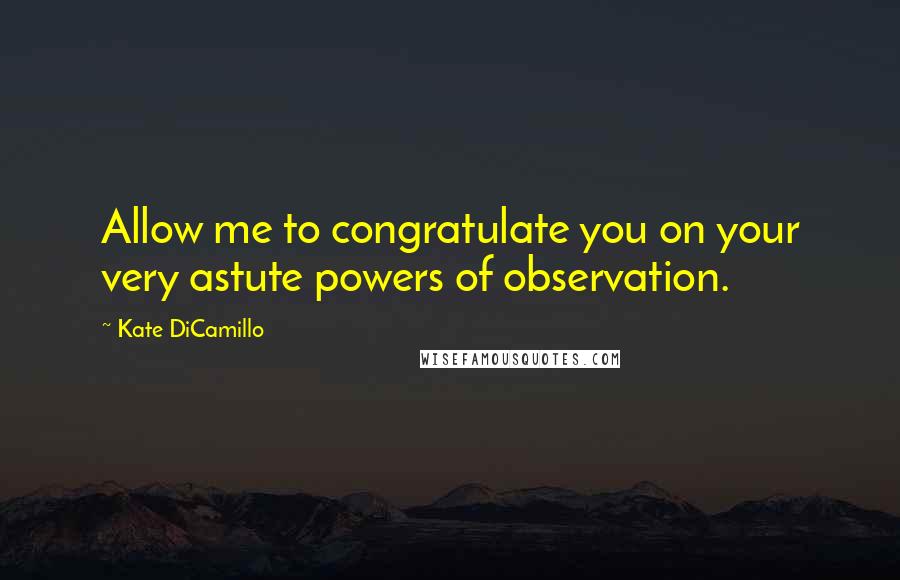 Allow me to congratulate you on your very astute powers of observation.

~ Kate DiCamillo

WISEFAMOUSQUOTES.COM